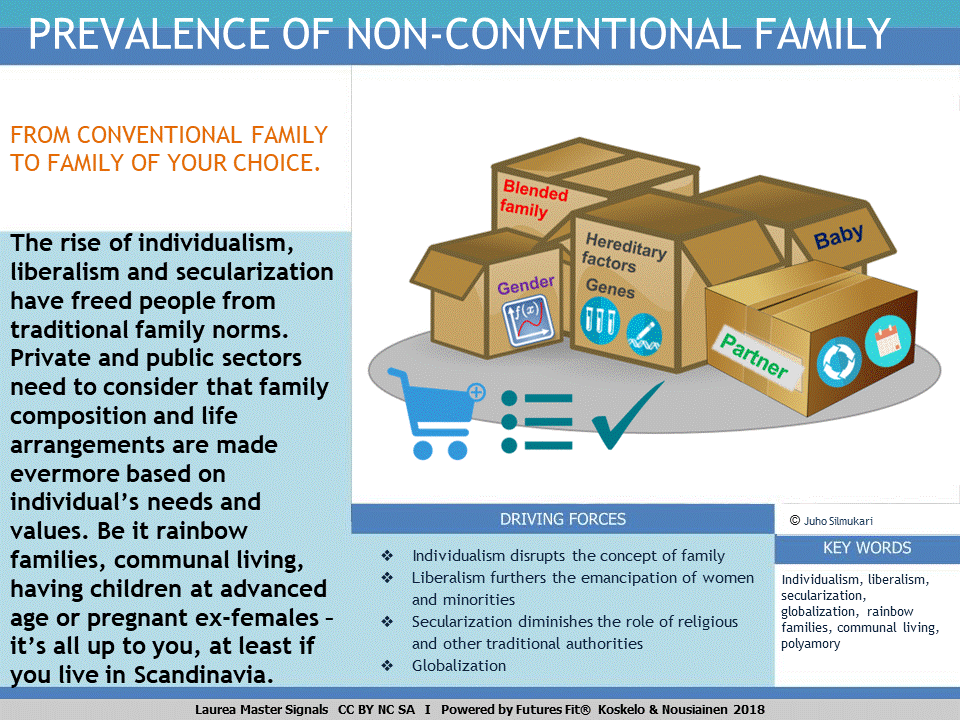 PREVALENCE OF NON-CONVENTIONAL FAMILY

FROM CONVENTIONAL FAMILY TO FAMILY OF YOUR CHOICE.

The rise of individualism, liberalism and secularization have freed people from traditional family norms. Private and public sectors need to consider that family composition and life arrangements are made evermore based on individual's needs and values. Be it rainbow families, communal living, having children at advanced age or pregnant ex-females – it's all up to you, at least if you live in Scandinavia.

Blended family

Hereditary factors

Genes

Gender

$f(x)$

Baby

Partner

© Juho Silmukari

DRIVING FORCES

❖ Individualism disrupts the concept of family
❖ Liberalism furthers the emancipation of women and minorities
❖ Secularization diminishes the role of religious and other traditional authorities
❖ Globalization

KEY WORDS

Individualism, liberalism, secularization, globalization, rainbow families, communal living, polyamory

Laurea Master Signals CC BY NC SA I Powered by Futures Fit® Koskelo & Nousiainen 2018